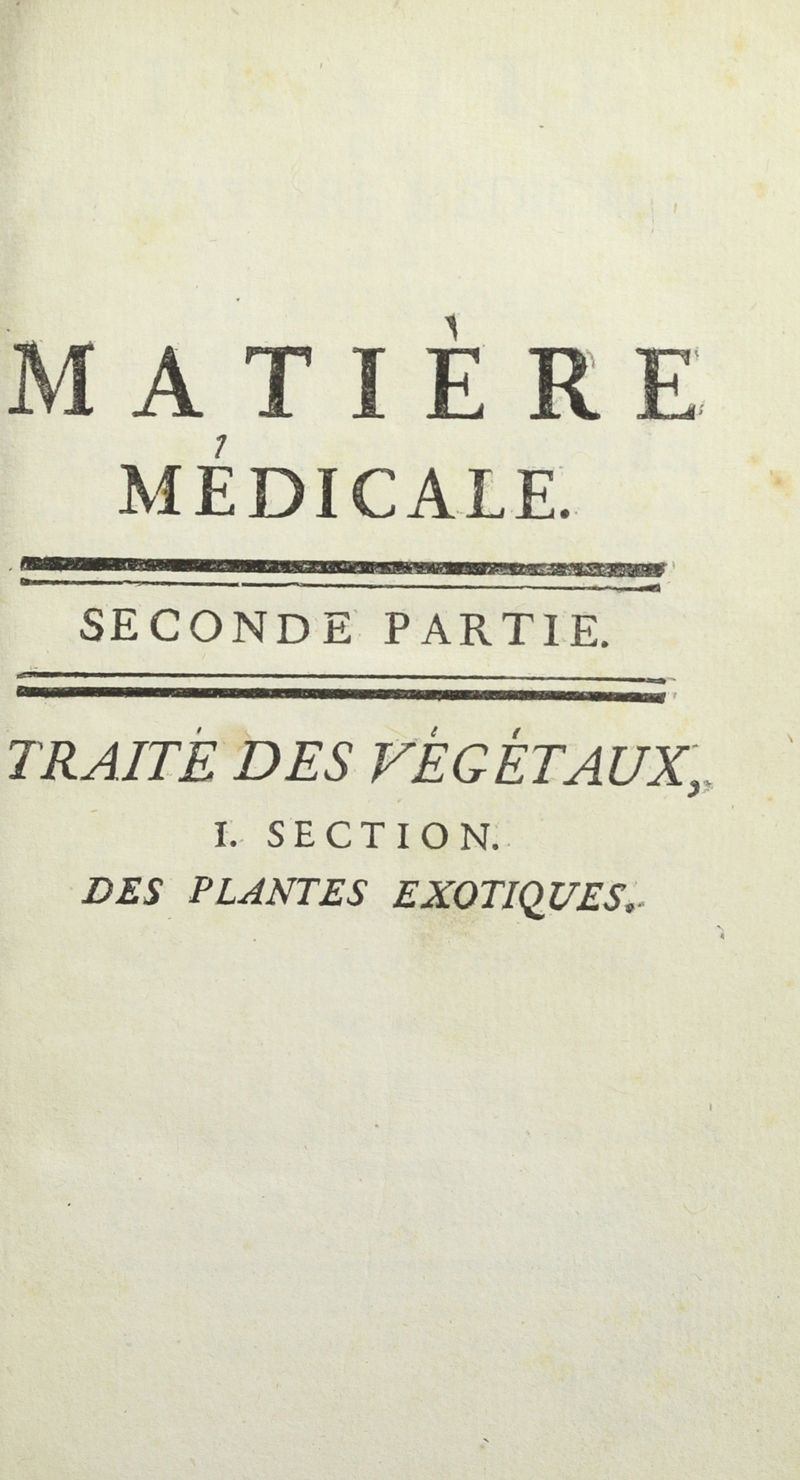 MATIÈRE MÉDICALE.

SECONDE PARTIE.

TRAITÉ DES VÉGÉTAUX,

I. SECTION.

DES PLANTES EXOTIQUES.